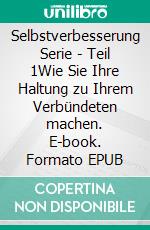 unilibro

Selbstverbesserung Serie - Teil 1Wie Sie Ihre Haltung zu Ihrem Verbündeten machen. E-book. Formato EPUB

COPERTINA NON DISPONIBILE